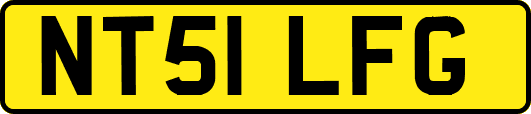 NT51 LFG